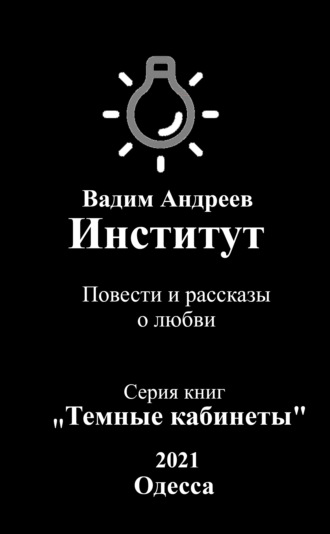 Вадим Андреев
Институт

Повести и рассказы
о любви

Серия книг
„Темные кабинеты"

2021
Одесса